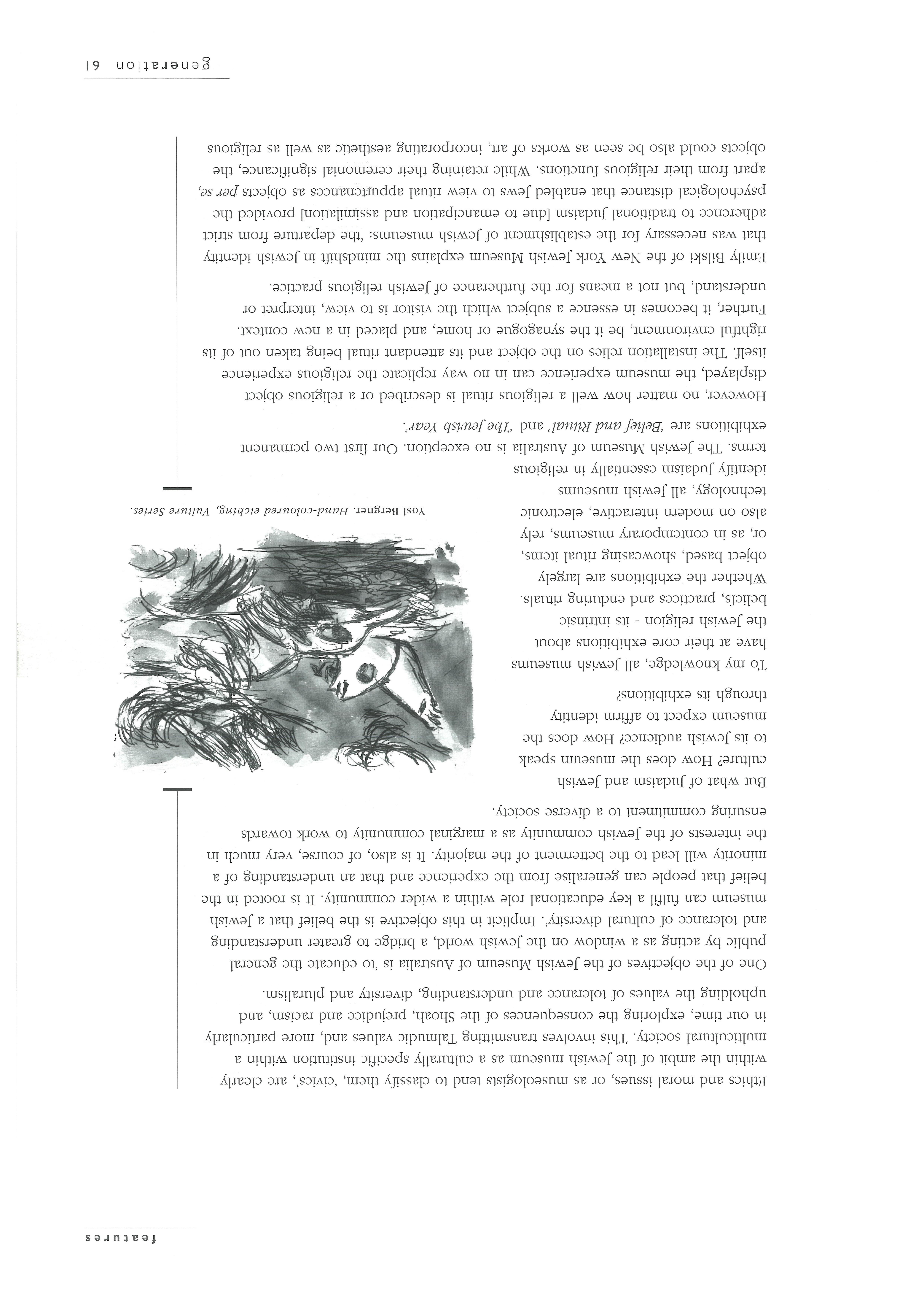 features

Ethics and moral issues, or as museologists tend to classify them, 'civics', are clearly within the ambit of the Jewish museum as a culturally specific institution within a multicultural society. This involves transmitting Talmudic values and, more particularly in our time, exploring the consequences of the Shoah, prejudice and racism, and upholding the values of tolerance and understanding, diversity and pluralism.

One of the objectives of the Jewish Museum of Australia is 'to educate the general public by acting as a window on the Jewish world, a bridge to greater understanding and tolerance of cultural diversity'. Implicit in this objective is the belief that a Jewish museum can fulfil a key educational role within a wider community. It is rooted in the belief that people can generalise from the experience and that an understanding of a minority will lead to the betterment of the majority. It is also, of course, very much in the interests of the Jewish community as a marginal community to work towards ensuring commitment to a diverse society.

But what of Judaism and Jewish culture? How does the museum speak to its Jewish audience? How does the museum expect to affirm identity through its exhibitions?

To my knowledge, all Jewish museums have at their core exhibitions about the Jewish religion - its intrinsic beliefs, practices and enduring rituals. Whether the exhibitions are largely object based, showcasing ritual items, or, as in contemporary museums, rely also on modern interactive, electronic technology, all Jewish museums identify Judaism essentially in religious terms. The Jewish Museum of Australia is no exception. Our first two permanent exhibitions are 'Belief and Ritual' and 'The Jewish Year'.

Yosl Bergner. Hand-coloured etching, Vulture Series.

However, no matter how well a religious ritual is described or a religious object displayed, the museum experience can in no way replicate the religious experience itself. The installation relies on the object and its attendant ritual being taken out of its rightful environment, be it the synagogue or home, and placed in a new context. Further, it becomes in essence a subject which the visitor is to view, interpret or understand, but not a means for the furtherance of Jewish religious practice.

Emily Bilski of the New York Jewish Museum explains the mindshift in Jewish identity that was necessary for the establishment of Jewish museums: 'the departure from strict adherence to traditional Judaism [due to emancipation and assimilation] provided the psychological distance that enabled Jews to view ritual appurtenances as objects per se, apart from their religious functions. While retaining their ceremonial significance, the objects could also be seen as works of art, incorporating aesthetic as well as religious

generation 61